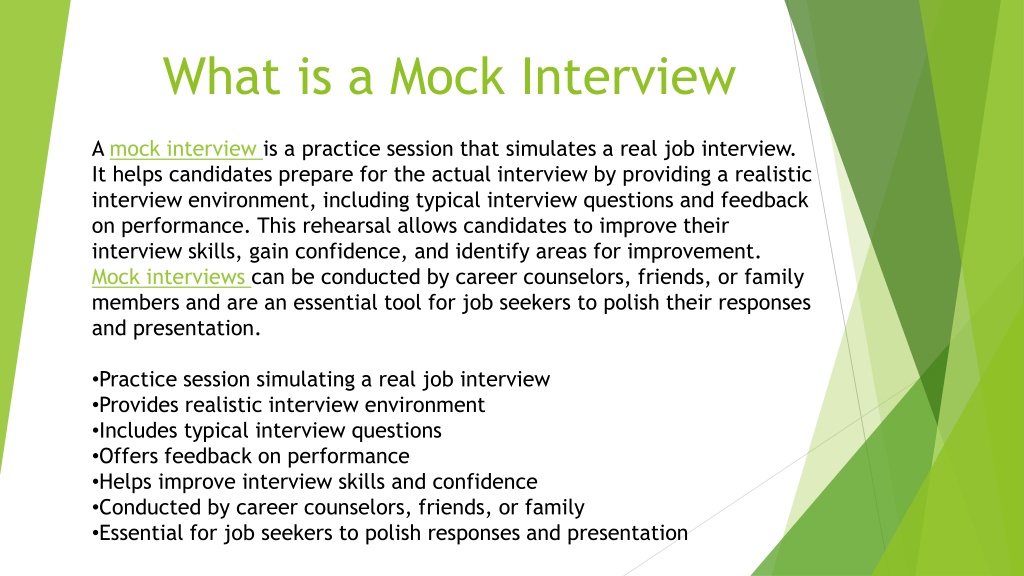 What is a Mock Interview

A mock interview is a practice session that simulates a real job interview. It helps candidates prepare for the actual interview by providing a realistic interview environment, including typical interview questions and feedback on performance. This rehearsal allows candidates to improve their interview skills, gain confidence, and identify areas for improvement. Mock interviews can be conducted by career counselors, friends, or family members and are an essential tool for job seekers to polish their responses and presentation.

•Practice session simulating a real job interview
•Provides realistic interview environment
•Includes typical interview questions
•Offers feedback on performance
•Helps improve interview skills and confidence
•Conducted by career counselors, friends, or family
•Essential for job seekers to polish responses and presentation